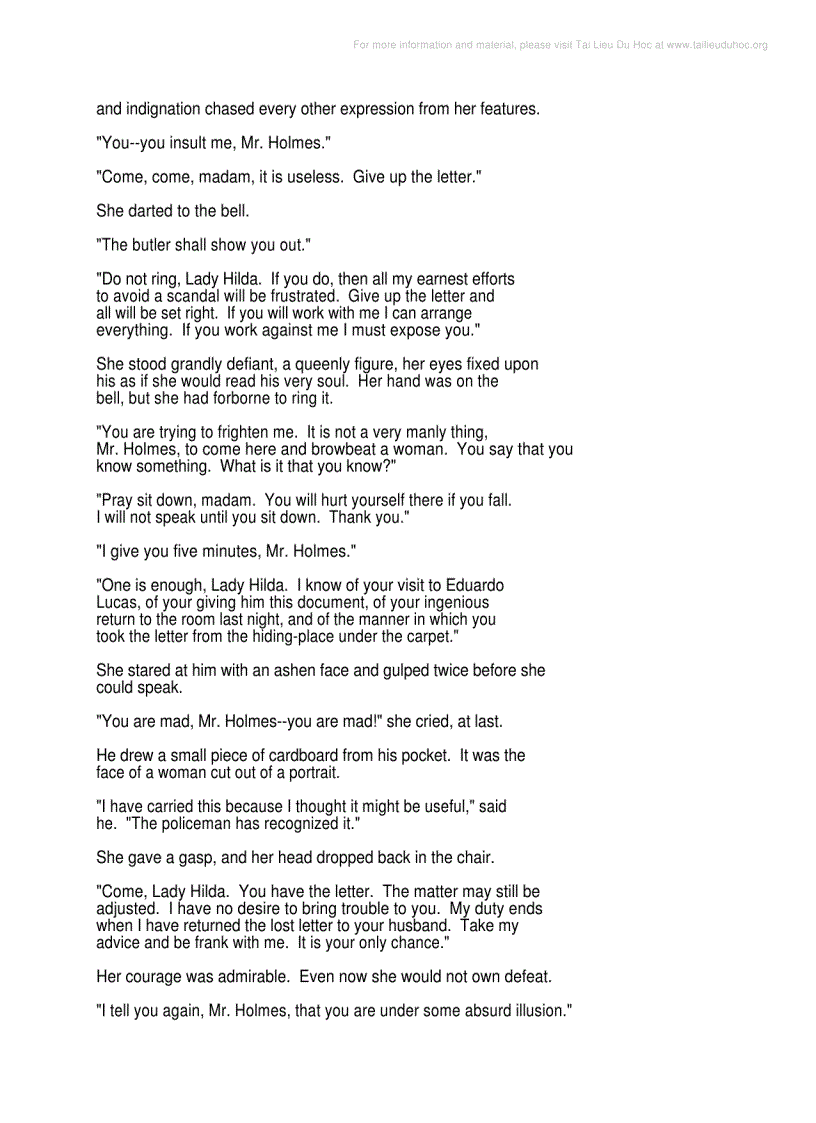 For more information and material, please visit Tai Lieu Du Hoc at www.tailieuduhoc.org

and indignation chased every other expression from her features.

"You--you insult me, Mr. Holmes."

"Come, come, madam, it is useless. Give up the letter."

She darted to the bell.

"The butler shall show you out."

"Do not ring, Lady Hilda. If you do, then all my earnest efforts to avoid a scandal will be frustrated. Give up the letter and all will be set right. If you will work with me I can arrange everything. If you work against me I must expose you."

She stood grandly defiant, a queenly figure, her eyes fixed upon his as if she would read his very soul. Her hand was on the bell, but she had forborne to ring it.

"You are trying to frighten me. It is not a very manly thing, Mr. Holmes, to come here and browbeat a woman. You say that you know something. What is it that you know?"

"Pray sit down, madam. You will hurt yourself there if you fall. I will not speak until you sit down. Thank you."

"I give you five minutes, Mr. Holmes."

"One is enough, Lady Hilda. I know of your visit to Eduardo Lucas, of your giving him this document, of your ingenious return to the room last night, and of the manner in which you took the letter from the hiding-place under the carpet."

She stared at him with an ashen face and gulped twice before she could speak.

"You are mad, Mr. Holmes--you are mad!" she cried, at last.

He drew a small piece of cardboard from his pocket. It was the face of a woman cut out of a portrait.

"I have carried this because I thought it might be useful," said he. "The policeman has recognized it."

She gave a gasp, and her head dropped back in the chair.

"Come, Lady Hilda. You have the letter. The matter may still be adjusted. I have no desire to bring trouble to you. My duty ends when I have returned the lost letter to your husband. Take my advice and be frank with me. It is your only chance."

Her courage was admirable. Even now she would not own defeat.

"I tell you again, Mr. Holmes, that you are under some absurd illusion."